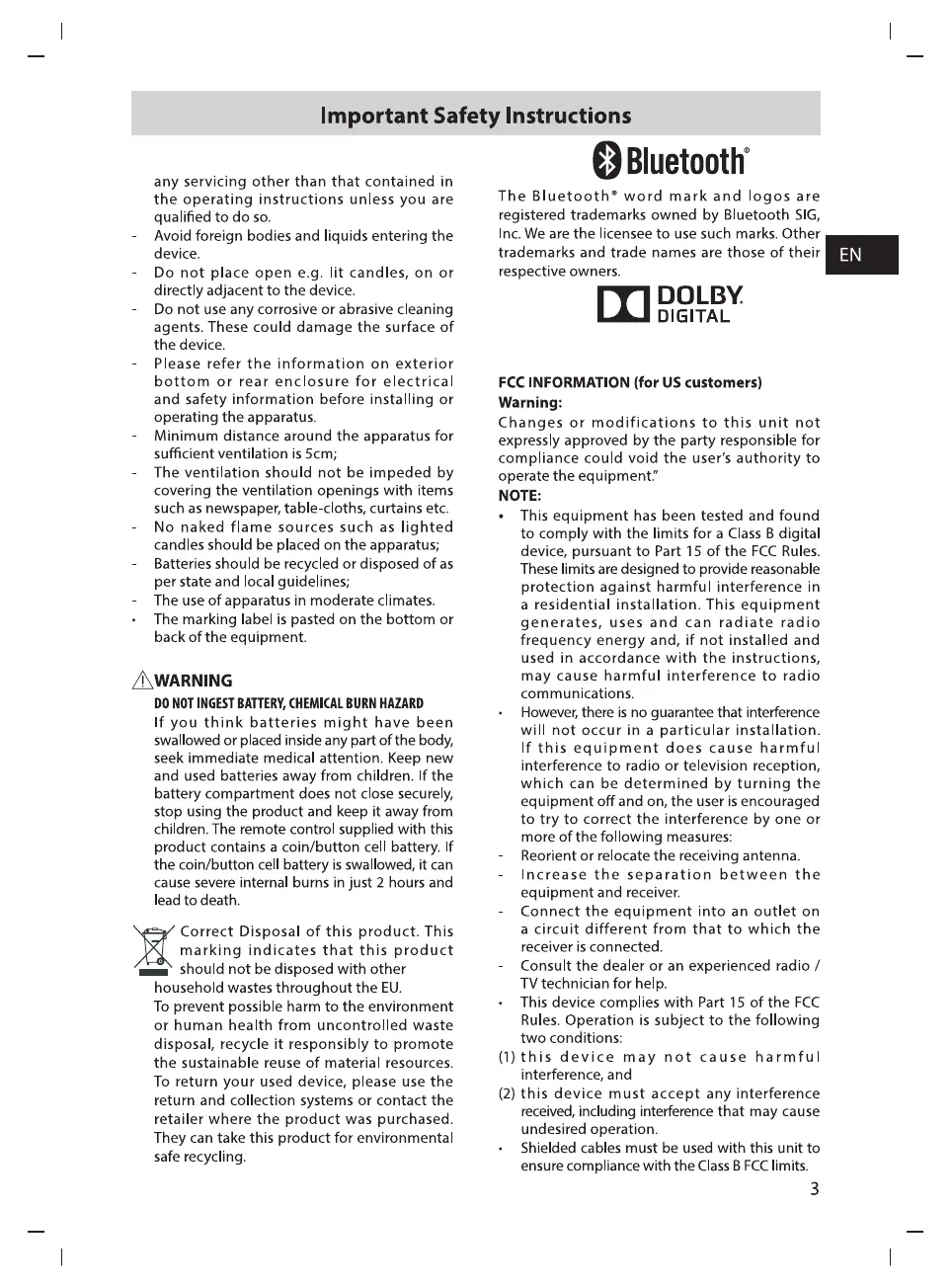 Important Safety Instructions

any servicing other than that contained in the operating instructions unless you are qualified to do so.
- Avoid foreign bodies and liquids entering the device.
- Do not place open e.g. lit candles, on or directly adjacent to the device.
- Do not use any corrosive or abrasive cleaning agents. These could damage the surface of the device.
- Please refer the information on exterior bottom or rear enclosure for electrical and safety information before installing or operating the apparatus.
- Minimum distance around the apparatus for sufficient ventilation is 5cm;
- The ventilation should not be impeded by covering the ventilation openings with items such as newspaper, table-cloths, curtains etc.
- No naked flame sources such as lighted candles should be placed on the apparatus;
- Batteries should be recycled or disposed of as per state and local guidelines;
- The use of apparatus in moderate climates.
• The marking label is pasted on the bottom or back of the equipment.

WARNING
DO NOT INGEST BATTERY, CHEMICAL BURN HAZARD
If you think batteries might have been swallowed or placed inside any part of the body, seek immediate medical attention. Keep new and used batteries away from children. If the battery compartment does not close securely, stop using the product and keep it away from children. The remote control supplied with this product contains a coin/button cell battery. If the coin/button cell battery is swallowed, it can cause severe internal burns in just 2 hours and lead to death.

Correct Disposal of this product. This marking indicates that this product should not be disposed with other household wastes throughout the EU.
To prevent possible harm to the environment or human health from uncontrolled waste disposal, recycle it responsibly to promote the sustainable reuse of material resources. To return your used device, please use the return and collection systems or contact the retailer where the product was purchased. They can take this product for environmental safe recycling.

Bluetooth®
The Bluetooth® word mark and logos are registered trademarks owned by Bluetooth SIG, Inc. We are the licensee to use such marks. Other trademarks and trade names are those of their respective owners.

EN

DOLBY
DIGITAL

FCC INFORMATION (for US customers)
Warning:
Changes or modifications to this unit not expressly approved by the party responsible for compliance could void the user's authority to operate the equipment."
NOTE:
• This equipment has been tested and found to comply with the limits for a Class B digital device, pursuant to Part 15 of the FCC Rules. These limits are designed to provide reasonable protection against harmful interference in a residential installation. This equipment generates, uses and can radiate radio frequency energy and, if not installed and used in accordance with the instructions, may cause harmful interference to radio communications.
• However, there is no guarantee that interference will not occur in a particular installation. If this equipment does cause harmful interference to radio or television reception, which can be determined by turning the equipment off and on, the user is encouraged to try to correct the interference by one or more of the following measures:
- Reorient or relocate the receiving antenna.
- Increase the separation between the equipment and receiver.
- Connect the equipment into an outlet on a circuit different from that to which the receiver is connected.
- Consult the dealer or an experienced radio / TV technician for help.
• This device complies with Part 15 of the FCC Rules. Operation is subject to the following two conditions:
(1) this device may not cause harmful interference, and
(2) this device must accept any interference received, including interference that may cause undesired operation.
• Shielded cables must be used with this unit to ensure compliance with the Class B FCC limits.

3